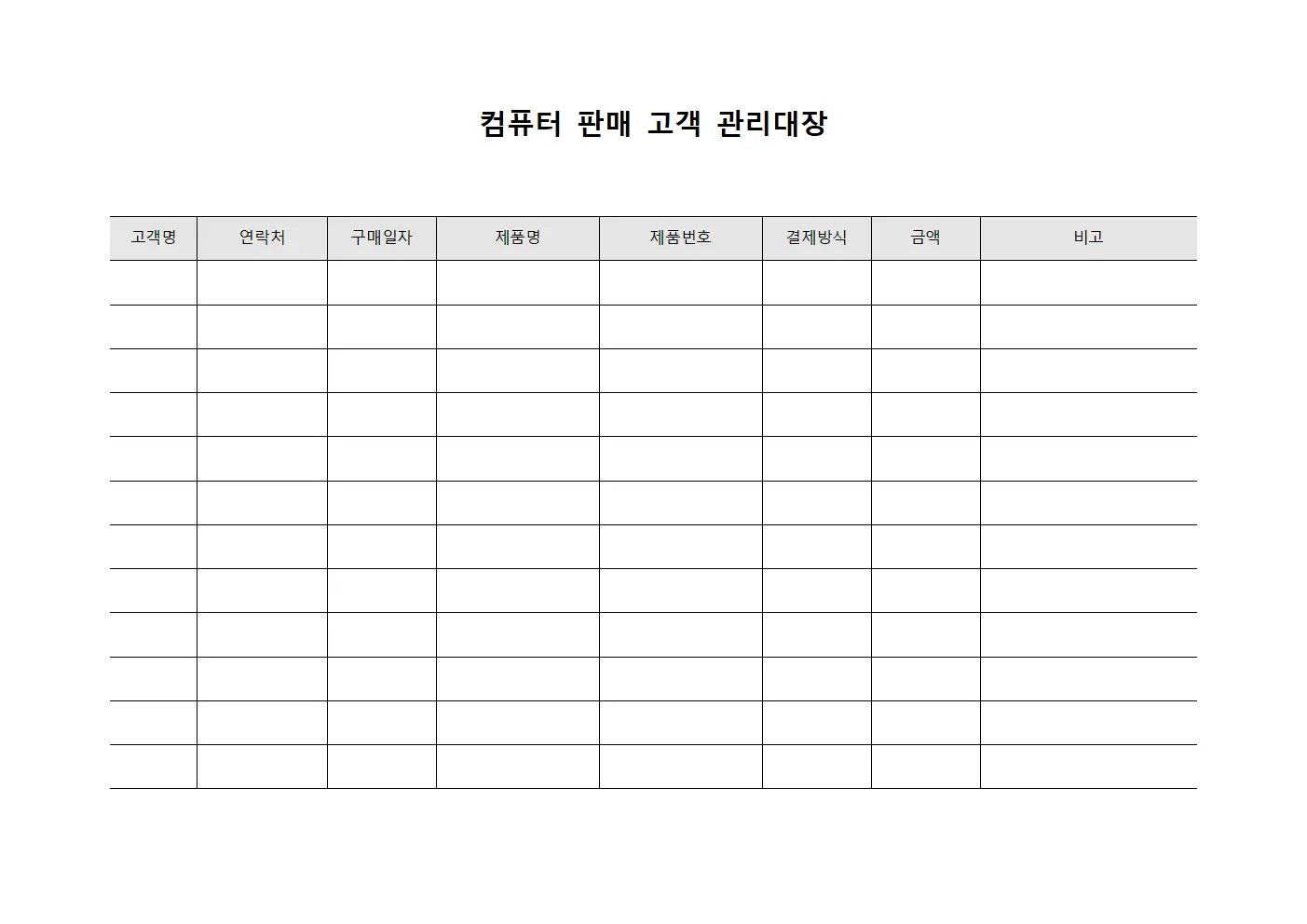 컴퓨터 판매 고객 관리대장

| 고객명 | 연락처 | 구매일자 | 제품명 | 제품번호 | 결제방식 | 금액 | 비고 |
|---|---|---|---|---|---|---|---|
| | | | | | | | |
| | | | | | | | |
| | | | | | | | |
| | | | | | | | |
| | | | | | | | |
| | | | | | | | |
| | | | | | | | |
| | | | | | | | |
| | | | | | | | |
| | | | | | | | |
| | | | | | | | |
| | | | | | | | |